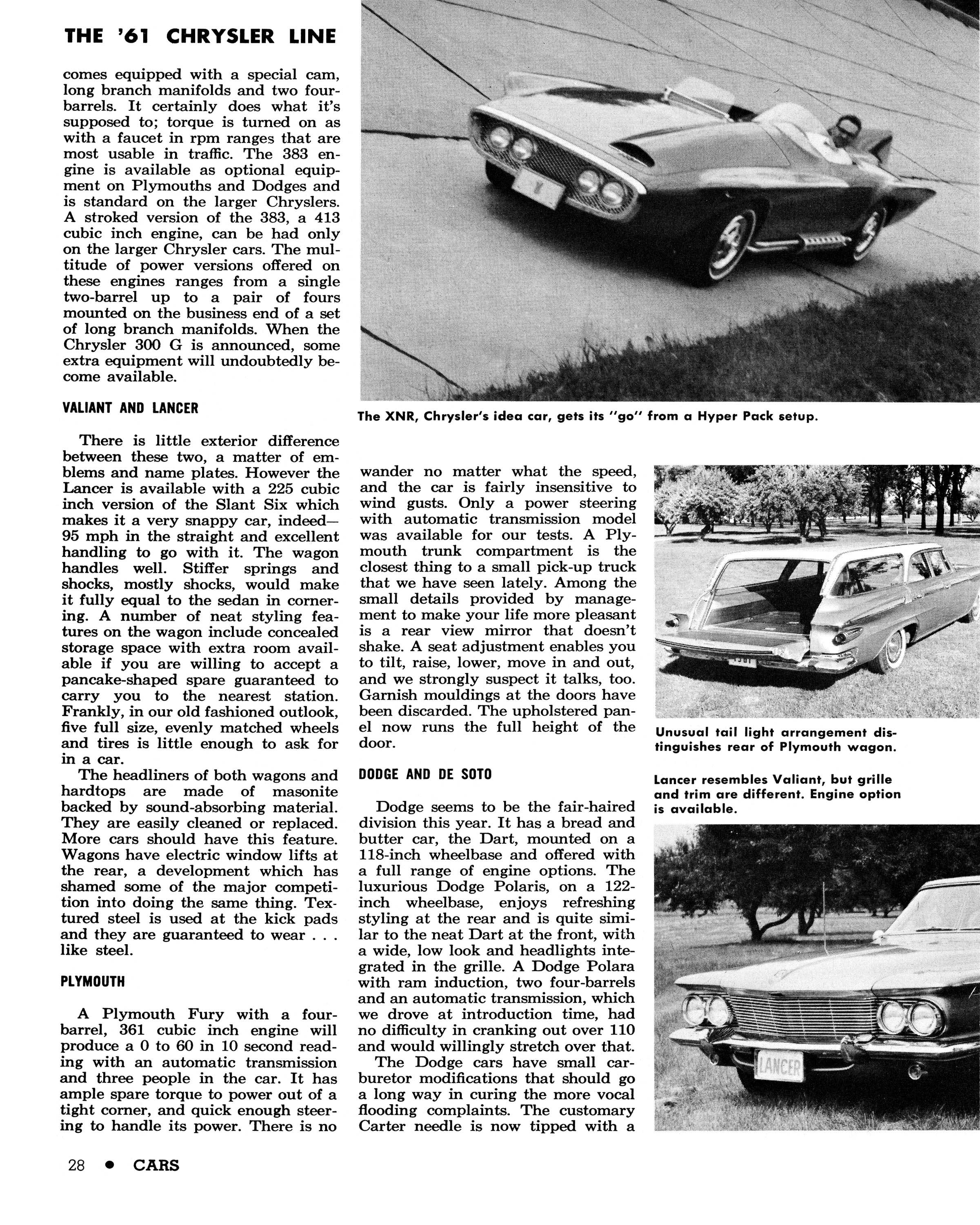 THE '61 CHRYSLER LINE

comes equipped with a special cam, long branch manifolds and two four-barrels. It certainly does what it's supposed to; torque is turned on as with a faucet in rpm ranges that are most usable in traffic. The 383 engine is available as optional equipment on Plymouths and Dodges and is standard on the larger Chryslers. A stroked version of the 383, a 413 cubic inch engine, can be had only on the larger Chrysler cars. The multitude of power versions offered on these engines ranges from a single two-barrel up to a pair of fours mounted on the business end of a set of long branch manifolds. When the Chrysler 300 G is announced, some extra equipment will undoubtedly become available.

VALIANT AND LANCER

There is little exterior difference between these two, a matter of emblems and name plates. However the Lancer is available with a 225 cubic inch version of the Slant Six which makes it a very snappy car, indeed—95 mph in the straight and excellent handling to go with it. The wagon handles well. Stiffer springs and shocks, mostly shocks, would make it fully equal to the sedan in cornering. A number of neat styling features on the wagon include concealed storage space with extra room available if you are willing to accept a pancake-shaped spare guaranteed to carry you to the nearest station. Frankly, in our old fashioned outlook, five full size, evenly matched wheels and tires is little enough to ask for in a car.

The headliners of both wagons and hardtops are made of masonite backed by sound-absorbing material. They are easily cleaned or replaced. More cars should have this feature. Wagons have electric window lifts at the rear, a development which has shamed some of the major competition into doing the same thing. Textured steel is used at the kick pads and they are guaranteed to wear . . . like steel.

PLYMOUTH

A Plymouth Fury with a four-barrel, 361 cubic inch engine will produce a 0 to 60 in 10 second reading with an automatic transmission and three people in the car. It has ample spare torque to power out of a tight corner, and quick enough steering to handle its power. There is no

The XNR, Chrysler's idea car, gets its "go" from a Hyper Pack setup.

wander no matter what the speed, and the car is fairly insensitive to wind gusts. Only a power steering with automatic transmission model was available for our tests. A Plymouth trunk compartment is the closest thing to a small pick-up truck that we have seen lately. Among the small details provided by management to make your life more pleasant is a rear view mirror that doesn't shake. A seat adjustment enables you to tilt, raise, lower, move in and out, and we strongly suspect it talks, too. Garnish mouldings at the doors have been discarded. The upholstered panel now runs the full height of the door.

DODGE AND DE SOTO

Dodge seems to be the fair-haired division this year. It has a bread and butter car, the Dart, mounted on a 118-inch wheelbase and offered with a full range of engine options. The luxurious Dodge Polaris, on a 122-inch wheelbase, enjoys refreshing styling at the rear and is quite similar to the neat Dart at the front, with a wide, low look and headlights integrated in the grille. A Dodge Polara with ram induction, two four-barrels and an automatic transmission, which we drove at introduction time, had no difficulty in cranking out over 110 and would willingly stretch over that.

The Dodge cars have small carburetor modifications that should go a long way in curing the more vocal flooding complaints. The customary Carter needle is now tipped with a

Unusual tail light arrangement distinguishes rear of Plymouth wagon.

Lancer resembles Valiant, but grille and trim are different. Engine option is available.

LANCER

28 • CARS